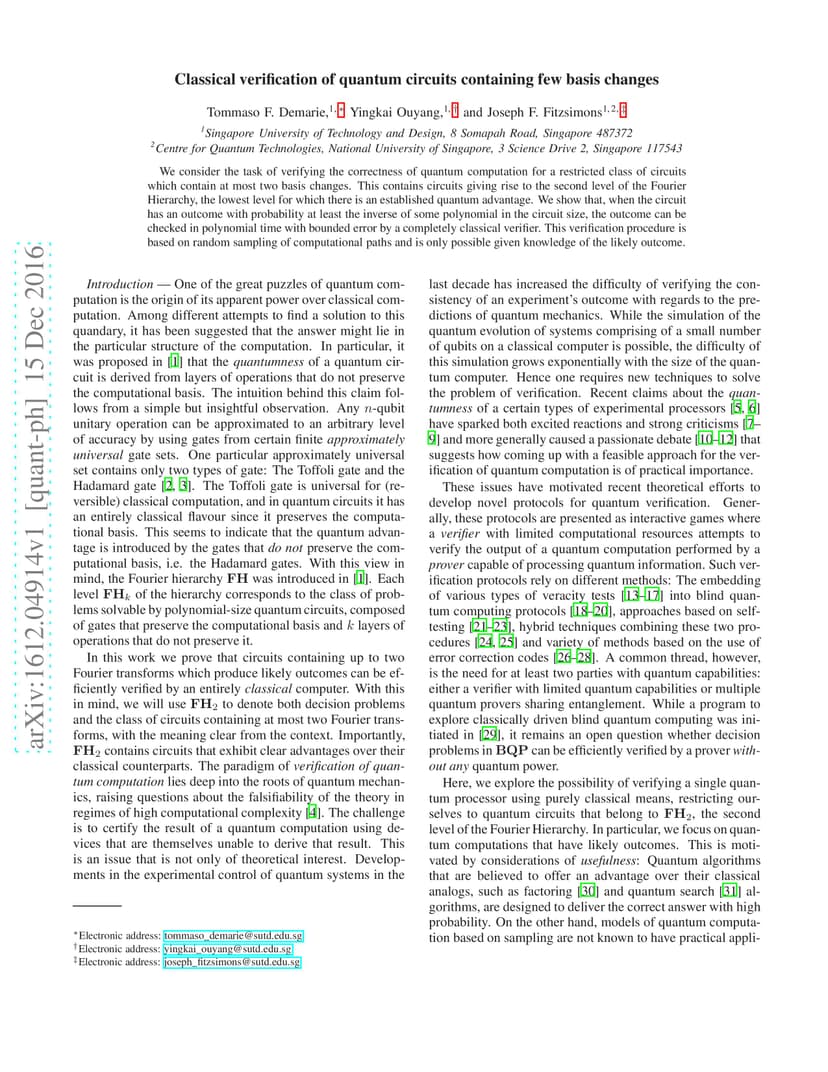 Classical verification of quantum circuits containing few basis changes

Tommaso F. Demarie,$^{1,*}$ Yingkai Ouyang,$^{1,\dagger}$ and Joseph F. Fitzsimons$^{1,2,\ddagger}$

$^1$Singapore University of Technology and Design, 8 Somapah Road, Singapore 487372
$^2$Centre for Quantum Technologies, National University of Singapore, 3 Science Drive 2, Singapore 117543

We consider the task of verifying the correctness of quantum computation for a restricted class of circuits which contain at most two basis changes. This contains circuits giving rise to the second level of the Fourier Hierarchy, the lowest level for which there is an established quantum advantage. We show that, when the circuit has an outcome with probability at least the inverse of some polynomial in the circuit size, the outcome can be checked in polynomial time with bounded error by a completely classical verifier. This verification procedure is based on random sampling of computational paths and is only possible given knowledge of the likely outcome.

arXiv:1612.04914v1 [quant-ph] 15 Dec 2016

Introduction — One of the great puzzles of quantum computation is the origin of its apparent power over classical computation. Among different attempts to find a solution to this quandary, it has been suggested that the answer might lie in the particular structure of the computation. In particular, it was proposed in [1] that the quantumness of a quantum circuit is derived from layers of operations that do not preserve the computational basis. The intuition behind this claim follows from a simple but insightful observation. Any $n$-qubit unitary operation can be approximated to an arbitrary level of accuracy by using gates from certain finite approximately universal gate sets. One particular approximately universal set contains only two types of gate: The Toffoli gate and the Hadamard gate [2, 3]. The Toffoli gate is universal for (reversible) classical computation, and in quantum circuits it has an entirely classical flavour since it preserves the computational basis. This seems to indicate that the quantum advantage is introduced by the gates that do not preserve the computational basis, i.e. the Hadamard gates. With this view in mind, the Fourier hierarchy $\mathbf{FH}$ was introduced in [1]. Each level $\mathbf{FH}_k$ of the hierarchy corresponds to the class of problems solvable by polynomial-size quantum circuits, composed of gates that preserve the computational basis and $k$ layers of operations that do not preserve it.

In this work we prove that circuits containing up to two Fourier transforms which produce likely outcomes can be efficiently verified by an entirely classical computer. With this in mind, we will use $\mathbf{FH}_2$ to denote both decision problems and the class of circuits containing at most two Fourier transforms, with the meaning clear from the context. Importantly, $\mathbf{FH}_2$ contains circuits that exhibit clear advantages over their classical counterparts. The paradigm of verification of quantum computation lies deep into the roots of quantum mechanics, raising questions about the falsifiability of the theory in regimes of high computational complexity [4]. The challenge is to certify the result of a quantum computation using devices that are themselves unable to derive that result. This is an issue that is not only of theoretical interest. Developments in the experimental control of quantum systems in the

$^*$Electronic address: tommaso_demarie@sutd.edu.sg
$^\dagger$Electronic address: yingkai_ouyang@sutd.edu.sg
$^\ddagger$Electronic address: joseph_fitzsimons@sutd.edu.sg

last decade has increased the difficulty of verifying the consistency of an experiment's outcome with regards to the predictions of quantum mechanics. While the simulation of the quantum evolution of systems comprising of a small number of qubits on a classical computer is possible, the difficulty of this simulation grows exponentially with the size of the quantum computer. Hence one requires new techniques to solve the problem of verification. Recent claims about the quantumness of a certain types of experimental processors [5, 6] have sparked both excited reactions and strong criticisms [7–9] and more generally caused a passionate debate [10–12] that suggests how coming up with a feasible approach for the verification of quantum computation is of practical importance.

These issues have motivated recent theoretical efforts to develop novel protocols for quantum verification. Generally, these protocols are presented as interactive games where a verifier with limited computational resources attempts to verify the output of a quantum computation performed by a prover capable of processing quantum information. Such verification protocols rely on different methods: The embedding of various types of veracity tests [13–17] into blind quantum computing protocols [18–20], approaches based on self-testing [21–23], hybrid techniques combining these two procedures [24, 25] and variety of methods based on the use of error correction codes [26–28]. A common thread, however, is the need for at least two parties with quantum capabilities: either a verifier with limited quantum capabilities or multiple quantum provers sharing entanglement. While a program to explore classically driven blind quantum computing was initiated in [29], it remains an open question whether decision problems in $\mathbf{BQP}$ can be efficiently verified by a prover without any quantum power.

Here, we explore the possibility of verifying a single quantum processor using purely classical means, restricting ourselves to quantum circuits that belong to $\mathbf{FH}_2$, the second level of the Fourier Hierarchy. In particular, we focus on quantum computations that have likely outcomes. This is motivated by considerations of usefulness: Quantum algorithms that are believed to offer an advantage over their classical analogs, such as factoring [30] and quantum search [31] algorithms, are designed to deliver the correct answer with high probability. On the other hand, models of quantum computation based on sampling are not known to have practical appli-